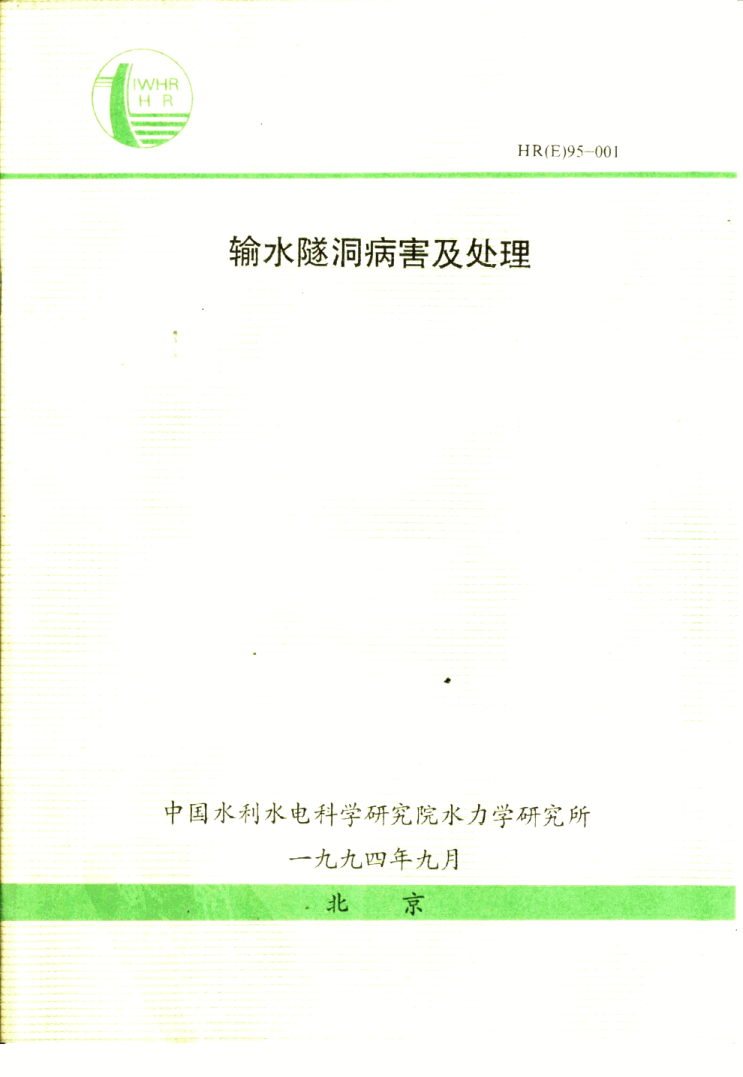 IWHR
H R

HR(E)95-001

输水隧洞病害及处理

中国水利水电科学研究院水力学研究所

一九九四年九月

北 京